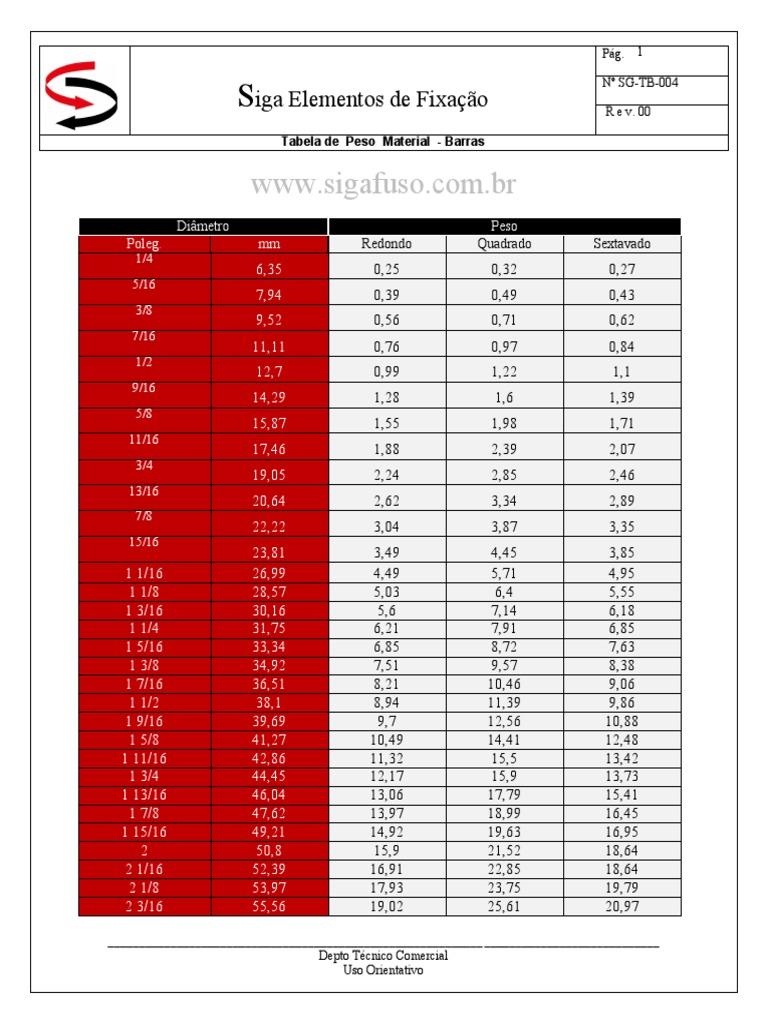 Siga Elementos de Fixação

Pág. 1
Nº SG-TB-004
R e v. 00

Tabela de Peso Material - Barras

www.sigafuso.com.br

| Diâmetro | | Peso | | |
|---|---|---|---|---|
| Poleg. | mm | Redondo | Quadrado | Sextavado |
| 1/4 | 6,35 | 0,25 | 0,32 | 0,27 |
| 5/16 | 7,94 | 0,39 | 0,49 | 0,43 |
| 3/8 | 9,52 | 0,56 | 0,71 | 0,62 |
| 7/16 | 11,11 | 0,76 | 0,97 | 0,84 |
| 1/2 | 12,7 | 0,99 | 1,22 | 1,1 |
| 9/16 | 14,29 | 1,28 | 1,6 | 1,39 |
| 5/8 | 15,87 | 1,55 | 1,98 | 1,71 |
| 11/16 | 17,46 | 1,88 | 2,39 | 2,07 |
| 3/4 | 19,05 | 2,24 | 2,85 | 2,46 |
| 13/16 | 20,64 | 2,62 | 3,34 | 2,89 |
| 7/8 | 22,22 | 3,04 | 3,87 | 3,35 |
| 15/16 | 23,81 | 3,49 | 4,45 | 3,85 |
| 1 1/16 | 26,99 | 4,49 | 5,71 | 4,95 |
| 1 1/8 | 28,57 | 5,03 | 6,4 | 5,55 |
| 1 3/16 | 30,16 | 5,6 | 7,14 | 6,18 |
| 1 1/4 | 31,75 | 6,21 | 7,91 | 6,85 |
| 1 5/16 | 33,34 | 6,85 | 8,72 | 7,63 |
| 1 3/8 | 34,92 | 7,51 | 9,57 | 8,38 |
| 1 7/16 | 36,51 | 8,21 | 10,46 | 9,06 |
| 1 1/2 | 38,1 | 8,94 | 11,39 | 9,86 |
| 1 9/16 | 39,69 | 9,7 | 12,56 | 10,88 |
| 1 5/8 | 41,27 | 10,49 | 14,41 | 12,48 |
| 1 11/16 | 42,86 | 11,32 | 15,5 | 13,42 |
| 1 3/4 | 44,45 | 12,17 | 15,9 | 13,73 |
| 1 13/16 | 46,04 | 13,06 | 17,79 | 15,41 |
| 1 7/8 | 47,62 | 13,97 | 18,99 | 16,45 |
| 1 15/16 | 49,21 | 14,92 | 19,63 | 16,95 |
| 2 | 50,8 | 15,9 | 21,52 | 18,64 |
| 2 1/16 | 52,39 | 16,91 | 22,85 | 18,64 |
| 2 1/8 | 53,97 | 17,93 | 23,75 | 19,79 |
| 2 3/16 | 55,56 | 19,02 | 25,61 | 20,97 |

Depto Técnico Comercial
Uso Orientativo